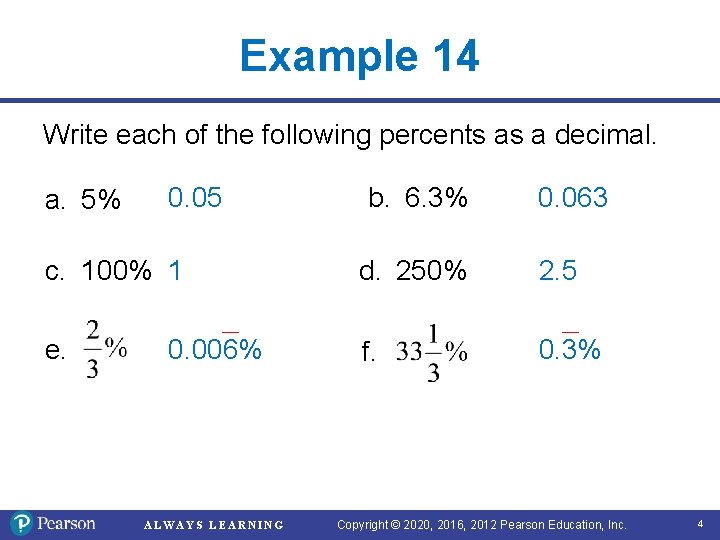 Example 14

Write each of the following percents as a decimal.

a. 5% 0.05

b. 6.3% 0.063

c. 100% 1

d. 250% 2.5

e. $\frac{2}{3}\%$ $0.00\overline{6}\%$

f. $33\frac{1}{3}\%$ $0.\overline{3}\%$

Pearson ALWAYS LEARNING Copyright © 2020, 2016, 2012 Pearson Education, Inc. 4